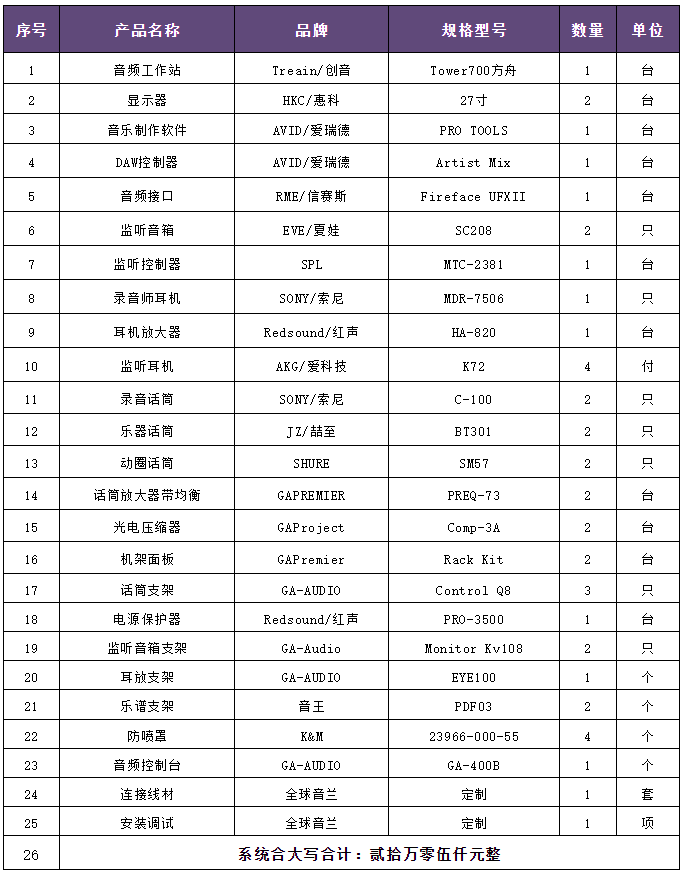 | 序号 | 产品名称 | 品牌 | 规格型号 | 数量 | 单位 |
|---|---|---|---|---|---|
| 1 | 音频工作站 | Treain/创音 | Tower700方舟 | 1 | 台 |
| 2 | 显示器 | HKC/惠科 | 27寸 | 2 | 台 |
| 3 | 音乐制作软件 | AVID/爱瑞德 | PRO TOOLS | 1 | 台 |
| 4 | DAW控制器 | AVID/爱瑞德 | Artist Mix | 1 | 台 |
| 5 | 音频接口 | RME/信赛斯 | Fireface UFXII | 1 | 台 |
| 6 | 监听音箱 | EVE/夏娃 | SC208 | 2 | 只 |
| 7 | 监听控制器 | SPL | MTC-2381 | 1 | 台 |
| 8 | 录音师耳机 | SONY/索尼 | MDR-7506 | 1 | 只 |
| 9 | 耳机放大器 | Redsound/红声 | HA-820 | 1 | 台 |
| 10 | 监听耳机 | AKG/爱科技 | K72 | 4 | 付 |
| 11 | 录音话筒 | SONY/索尼 | C-100 | 2 | 只 |
| 12 | 乐器话筒 | JZ/喆至 | BT301 | 2 | 只 |
| 13 | 动圈话筒 | SHURE | SM57 | 2 | 只 |
| 14 | 话筒放大器带均衡 | GAPREMIER | PREQ-73 | 2 | 台 |
| 15 | 光电压缩器 | GAProject | Comp-3A | 2 | 台 |
| 16 | 机架面板 | GAPremier | Rack Kit | 2 | 台 |
| 17 | 话筒支架 | GA-AUDIO | Control Q8 | 3 | 只 |
| 18 | 电源保护器 | Redsound/红声 | PRO-3500 | 1 | 台 |
| 19 | 监听音箱支架 | GA-Audio | Monitor Kv108 | 2 | 只 |
| 20 | 耳放支架 | GA-AUDIO | EYE100 | 1 | 个 |
| 21 | 乐谱支架 | 音王 | PDF03 | 2 | 个 |
| 22 | 防喷罩 | K&M | 23966-000-55 | 4 | 个 |
| 23 | 音频控制台 | GA-AUDIO | GA-400B | 1 | 个 |
| 24 | 连接线材 | 全球音兰 | 定制 | 1 | 套 |
| 25 | 安装调试 | 全球音兰 | 定制 | 1 | 项 |
| 26 | 系统合大写合计：贰拾万零伍仟元整 | | | | |